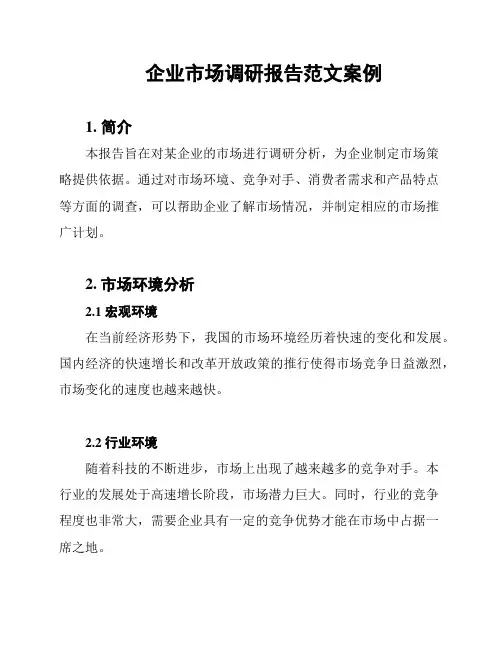 企业市场调研报告范文案例

1. 简介

本报告旨在对某企业的市场进行调研分析，为企业制定市场策略提供依据。通过对市场环境、竞争对手、消费者需求和产品特点等方面的调查，可以帮助企业了解市场情况，并制定相应的市场推广计划。

2. 市场环境分析

2.1 宏观环境

在当前经济形势下，我国的市场环境经历着快速的变化和发展。国内经济的快速增长和改革开放政策的推行使得市场竞争日益激烈，市场变化的速度也越来越快。

2.2 行业环境

随着科技的不断进步，市场上出现了越来越多的竞争对手。本行业的发展处于高速增长阶段，市场潜力巨大。同时，行业的竞争程度也非常大，需要企业具有一定的竞争优势才能在市场中占据一席之地。